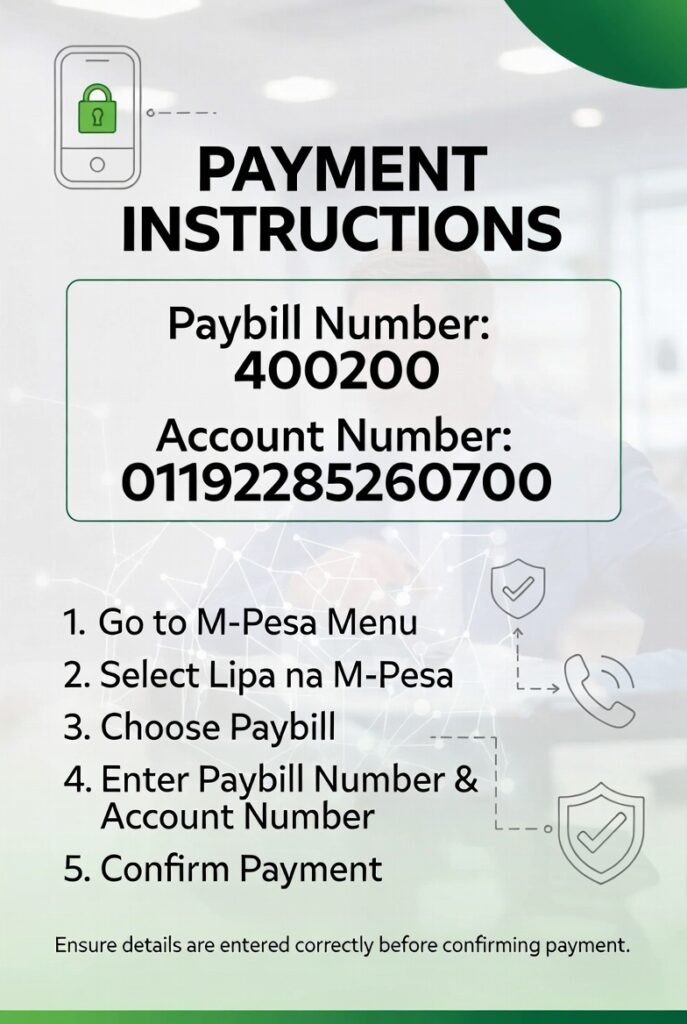 PAYMENT INSTRUCTIONS

Paybill Number:
400200

Account Number:
01192285260700

1. Go to M-Pesa Menu
2. Select Lipa na M-Pesa
3. Choose Paybill
4. Enter Paybill Number & Account Number
5. Confirm Payment

Ensure details are entered correctly before confirming payment.